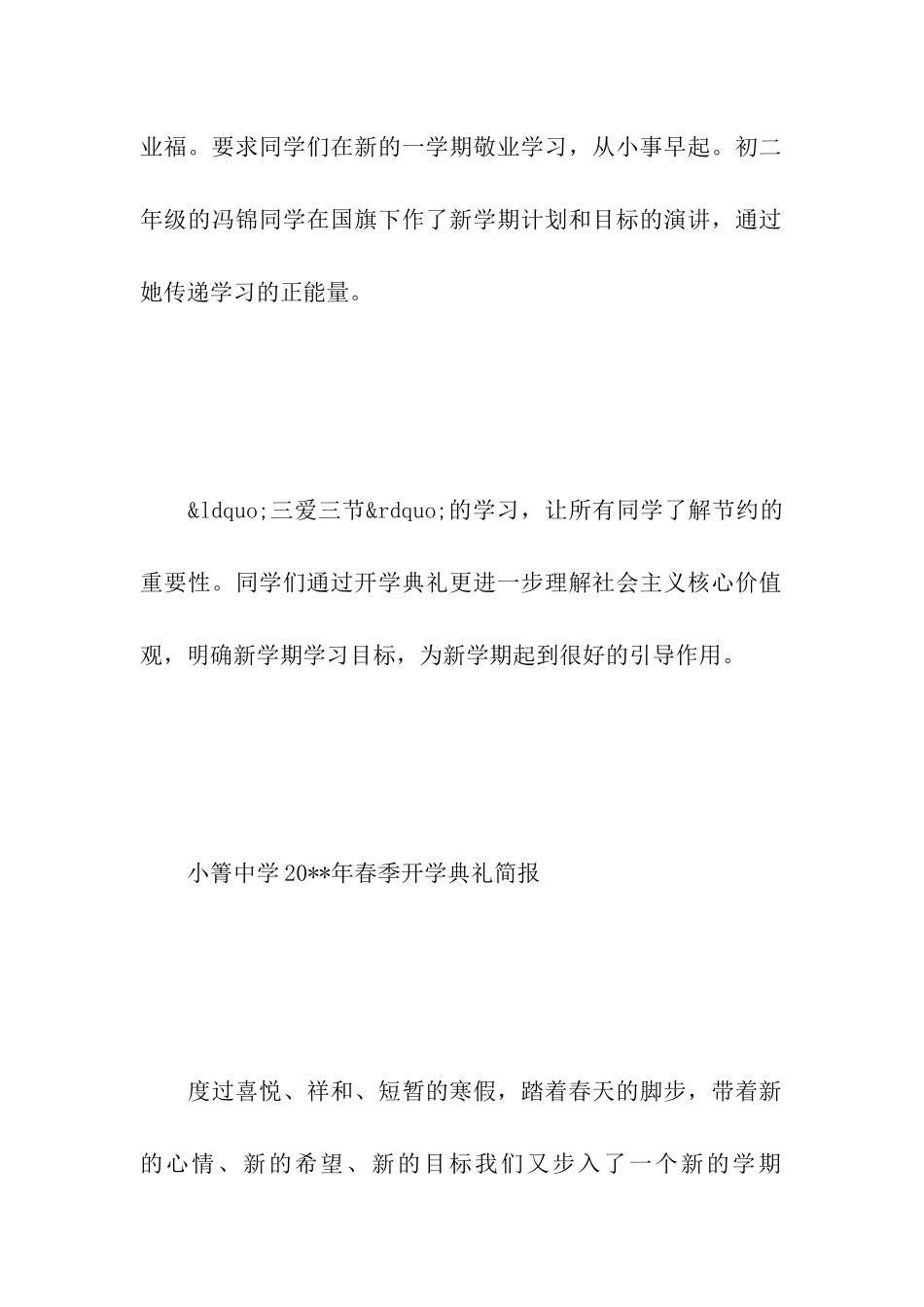 业福。要求同学们在新的一学期敬业学习，从小事早起。初二年级的冯锦同学在国旗下作了新学期计划和目标的演讲，通过她传递学习的正能量。

&ldquo;三爱三节&rdquo;的学习，让所有同学了解节约的重要性。同学们通过开学典礼更进一步理解社会主义核心价值观，明确新学期学习目标，为新学期起到很好的引导作用。

小箐中学20**年春季开学典礼简报

度过喜悦、祥和、短暂的寒假，踏着春天的脚步，带着新的心情、新的希望、新的目标我们又步入了一个新的学期